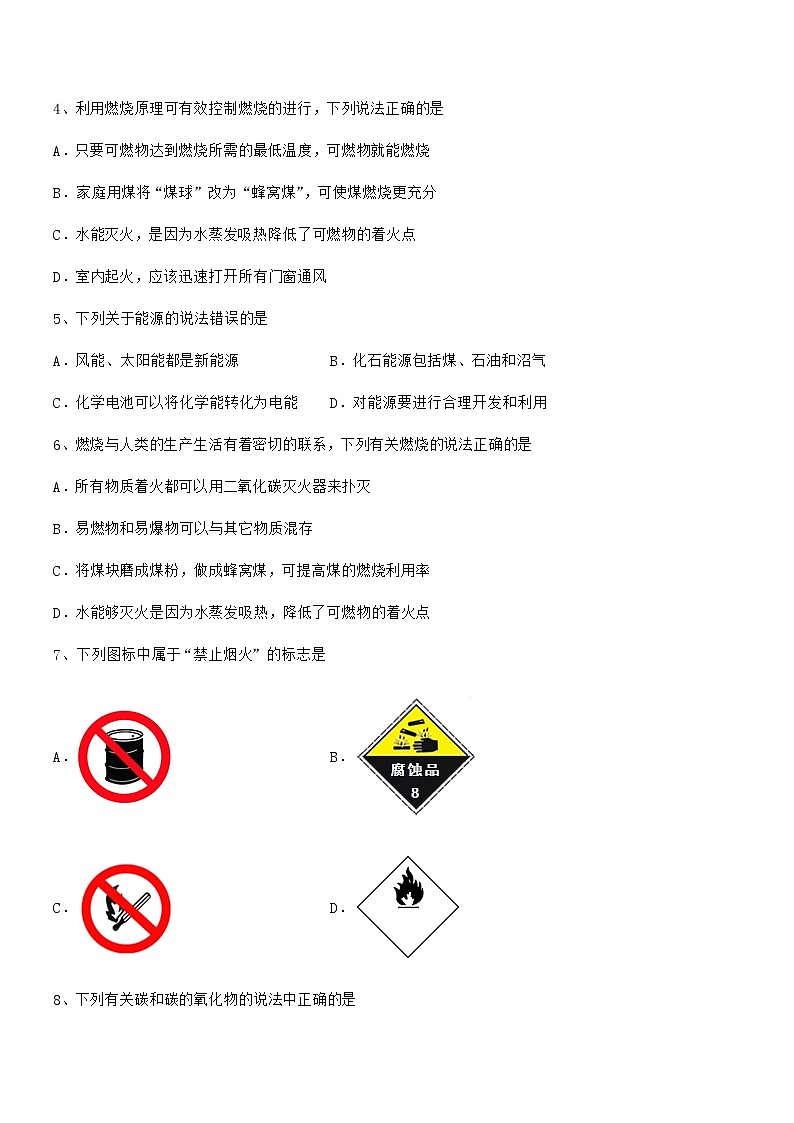 4、利用燃烧原理可有效控制燃烧的进行，下列说法正确的是

A．只要可燃物达到燃烧所需的最低温度，可燃物就能燃烧

B．家庭用煤将“煤球”改为“蜂窝煤”，可使煤燃烧更充分

C．水能灭火，是因为水蒸发吸热降低了可燃物的着火点

D．室内起火，应该迅速打开所有门窗通风

5、下列关于能源的说法错误的是

A．风能、太阳能都是新能源　　B．化石能源包括煤、石油和沼气

C．化学电池可以将化学能转化为电能　　D．对能源要进行合理开发和利用

6、燃烧与人类的生产生活有着密切的联系，下列有关燃烧的说法正确的是

A．所有物质着火都可以用二氧化碳灭火器来扑灭

B．易燃物和易爆物可以与其它物质混存

C．将煤块磨成煤粉，做成蜂窝煤，可提高煤的燃烧利用率

D．水能够灭火是因为水蒸发吸热，降低了可燃物的着火点

7、下列图标中属于“禁止烟火”的标志是

A．

B．

腐蚀品
8

C．

D．

8、下列有关碳和碳的氧化物的说法中正确的是